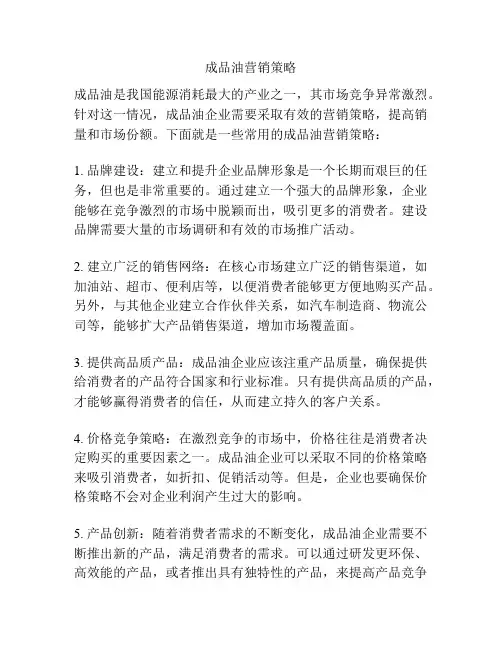 成品油营销策略

成品油是我国能源消耗最大的产业之一，其市场竞争异常激烈。针对这一情况，成品油企业需要采取有效的营销策略，提高销量和市场份额。下面就是一些常用的成品油营销策略：

1. 品牌建设：建立和提升企业品牌形象是一个长期而艰巨的任务，但也是非常重要的。通过建立一个强大的品牌形象，企业能够在竞争激烈的市场中脱颖而出，吸引更多的消费者。建设品牌需要大量的市场调研和有效的市场推广活动。

2. 建立广泛的销售网络：在核心市场建立广泛的销售渠道，如加油站、超市、便利店等，以便消费者能够更方便地购买产品。另外，与其他企业建立合作伙伴关系，如汽车制造商、物流公司等，能够扩大产品销售渠道，增加市场覆盖面。

3. 提供高品质产品：成品油企业应该注重产品质量，确保提供给消费者的产品符合国家和行业标准。只有提供高品质的产品，才能够赢得消费者的信任，从而建立持久的客户关系。

4. 价格竞争策略：在激烈竞争的市场中，价格往往是消费者决定购买的重要因素之一。成品油企业可以采取不同的价格策略来吸引消费者，如折扣、促销活动等。但是，企业也要确保价格策略不会对企业利润产生过大的影响。

5. 产品创新：随着消费者需求的不断变化，成品油企业需要不断推出新的产品，满足消费者的需求。可以通过研发更环保、高效能的产品，或者推出具有独特性的产品，来提高产品竞争